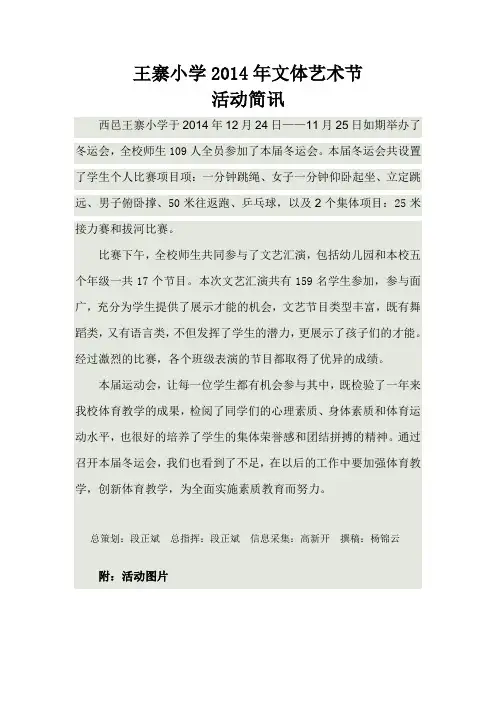 王寨小学2014年文体艺术节
活动简讯

西邑王寨小学于2014年12月24日——11月25日如期举办了冬运会，全校师生109人全员参加了本届冬运会。本届冬运会共设置了学生个人比赛项目项：一分钟跳绳、女子一分钟仰卧起坐、立定跳远、男子俯卧撑、50米往返跑、乒乓球，以及2个集体项目：25米接力赛和拔河比赛。

比赛下午，全校师生共同参与了文艺汇演，包括幼儿园和本校五个年级一共17个节目。本次文艺汇演共有159名学生参加，参与面广，充分为学生提供了展示才能的机会，文艺节目类型丰富，既有舞蹈类，又有语言类，不但发挥了学生的潜力，更展示了孩子们的才能。经过激烈的比赛，各个班级表演的节目都取得了优异的成绩。

本届运动会，让每一位学生都有机会参与其中，既检验了一年来我校体育教学的成果，检阅了同学们的心理素质、身体素质和体育运动水平，也很好的培养了学生的集体荣誉感和团结拼搏的精神。通过召开本届冬运会，我们也看到了不足，在以后的工作中要加强体育教学，创新体育教学，为全面实施素质教育而努力。

总策划：段正斌　总指挥：段正斌　信息采集：高新开　撰稿：杨锦云

附：活动图片